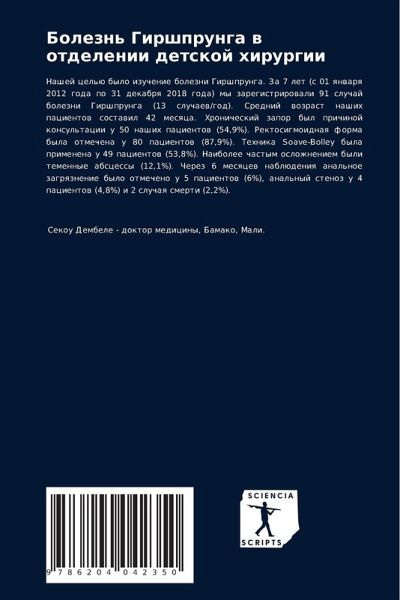 Болезнь Гиршпрунга в отделении детской хирургии

Нашей целью было изучение болезни Гиршпрунга. За 7 лет (с 01 января 2012 года по 31 декабря 2018 года) мы зарегистрировали 91 случай болезни Гиршпрунга (13 случаев/год). Средний возраст наших пациентов составил 42 месяца. Хронический запор был причиной консультации у 50 наших пациентов (54,9%). Ректосигмоидная форма была отмечена у 80 пациентов (87,9%). Техника Soave-Bolley была применена у 49 пациентов (53,8%). Наиболее частым осложнением были теменные абсцессы (12,1%). Через 6 месяцев наблюдения анальное загрязнение было отмечено у 5 пациентов (6%), анальный стеноз у 4 пациентов (4,8%) и 2 случая смерти (2,2%).

Секоу Дембеле - доктор медицины, Бамако, Мали.

9 786204 042350

SCIENCIA
SCRIPTS